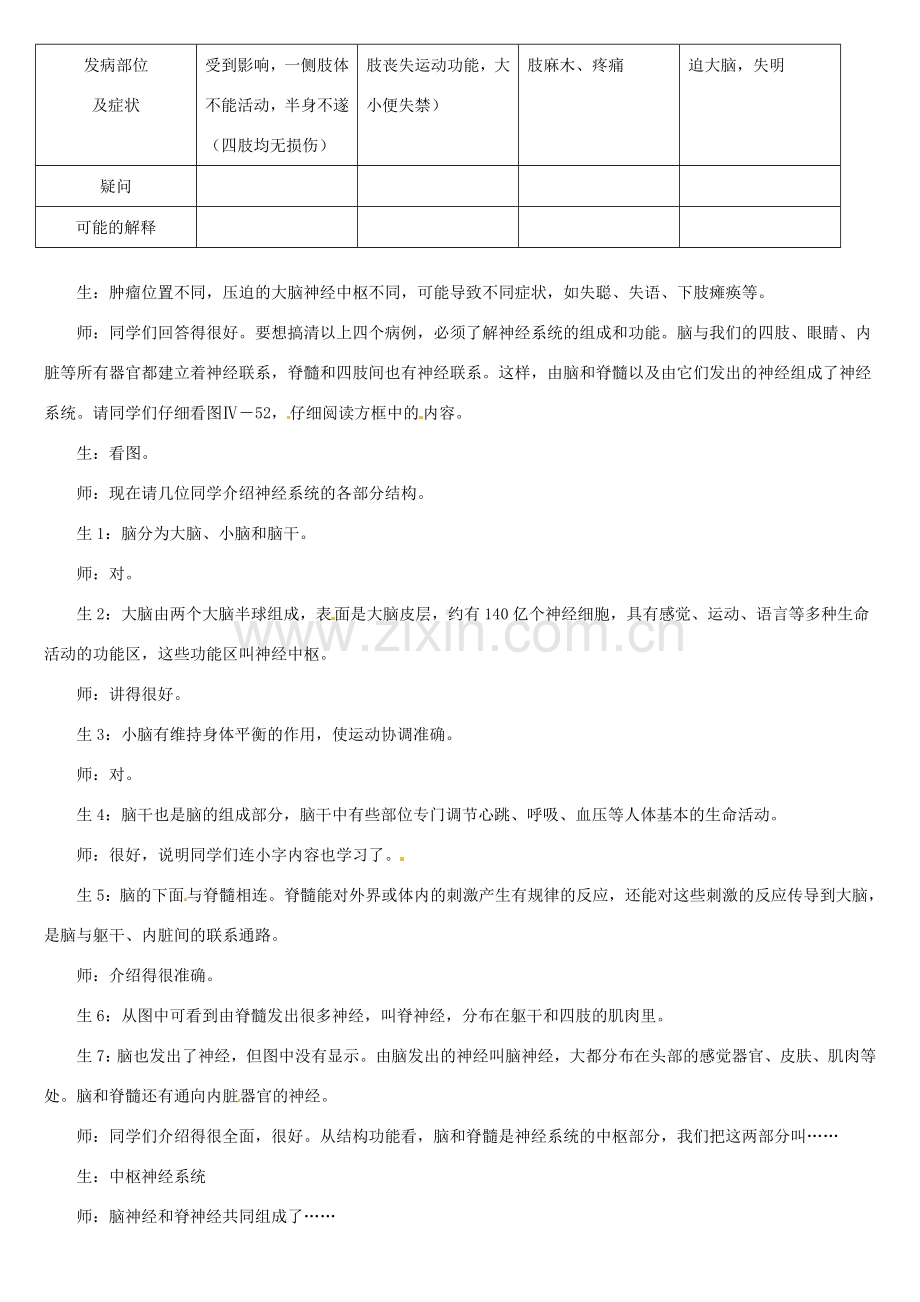 | 发病部位及症状 | 受到影响，一侧肢体不能活动，半身不遂（四肢均无损伤） | 肢丧失运动功能，大小便失禁） | 肢麻木、疼痛 | 迫大脑，失明 |
|---|---|---|---|---|
| 疑问 |  |  |  |  |
| 可能的解释 |  |  |  |  |

生：肿瘤位置不同，压迫的大脑神经中枢不同，可能导致不同症状，如失聪、失语、下肢瘫痪等。

师：同学们回答得很好。要想搞清以上四个病例，必须了解神经系统的组成和功能。脑与我们的四肢、眼睛、内脏等所有器官都建立着神经联系，脊髓和四肢间也有神经联系。这样，由脑和脊髓以及由它们发出的神经组成了神经系统。请同学们仔细看图Ⅳ－52，仔细阅读方框中的内容。

生：看图。

师：现在请几位同学介绍神经系统的各部分结构。

生1：脑分为大脑、小脑和脑干。

师：对。

生2：大脑由两个大脑半球组成，表面是大脑皮层，约有140亿个神经细胞，具有感觉、运动、语言等多种生命活动的功能区，这些功能区叫神经中枢。

师：讲得很好。

生3：小脑有维持身体平衡的作用，使运动协调准确。

师：对。

生4：脑干也是脑的组成部分，脑干中有些部位专门调节心跳、呼吸、血压等人体基本的生命活动。

师：很好，说明同学们连小字内容也学习了。

生5：脑的下面与脊髓相连。脊髓能对外界或体内的刺激产生有规律的反应，还能对这些刺激的反应传导到大脑，是脑与躯干、内脏间的联系通路。

师：介绍得很准确。

生6：从图中可看到由脊髓发出很多神经，叫脊神经，分布在躯干和四肢的肌肉里。

生7：脑也发出了神经，但图中没有显示。由脑发出的神经叫脑神经，大都分布在头部的感觉器官、皮肤、肌肉等处。脑和脊髓还有通向内脏器官的神经。

师：同学们介绍得很全面，很好。从结构功能看，脑和脊髓是神经系统的中枢部分，我们把这两部分叫……

生：中枢神经系统

师：脑神经和脊神经共同组成了……

www.zixin.com.cn